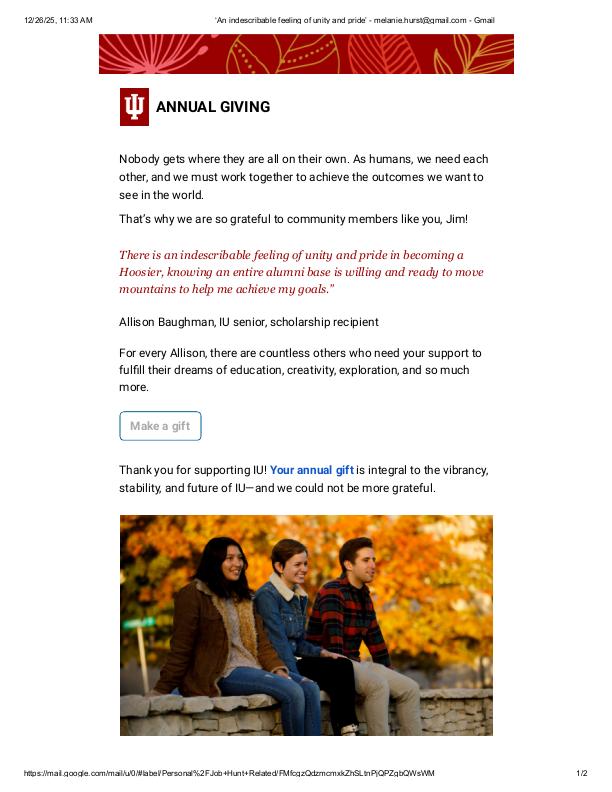 12/26/25, 11:33 AM 'An indescribable feeling of unity and pride' - melanie.hurst@gmail.com - Gmail

ANNUAL GIVING

Nobody gets where they are all on their own. As humans, we need each other, and we must work together to achieve the outcomes we want to see in the world.

That's why we are so grateful to community members like you, Jim!

There is an indescribable feeling of unity and pride in becoming a Hoosier, knowing an entire alumni base is willing and ready to move mountains to help me achieve my goals."

Allison Baughman, IU senior, scholarship recipient

For every Allison, there are countless others who need your support to fulfill their dreams of education, creativity, exploration, and so much more.

Make a gift

Thank you for supporting IU! Your annual gift is integral to the vibrancy, stability, and future of IU—and we could not be more grateful.

https://mail.google.com/mail/u/0/#label/Personal%2FJob+Hunt+Related/FMfcgzQdzmcmxkZhSLtnPjQPZqbQWsWM 1/2